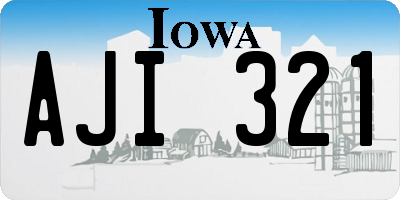 IOWA

AJI 321